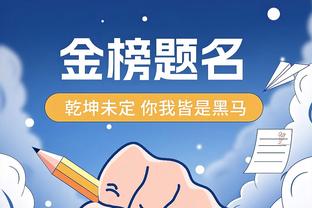 金榜题名

乾坤未定 你我皆是黑马